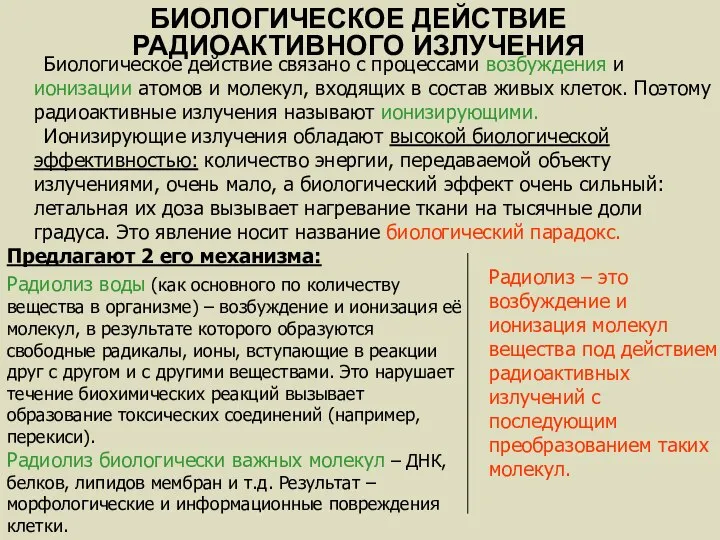 БИОЛОГИЧЕСКОЕ ДЕЙСТВИЕ РАДИОАКТИВНОГО ИЗЛУЧЕНИЯ

Биологическое действие связано с процессами возбуждения и ионизации атомов и молекул, входящих в состав живых клеток. Поэтому радиоактивные излучения называют ионизирующими.

Ионизирующие излучения обладают высокой биологической эффективностью: количество энергии, передаваемой объекту излучениями, очень мало, а биологический эффект очень сильный: летальная их доза вызывает нагревание ткани на тысячные доли градуса. Это явление носит название биологический парадокс.

Предлагают 2 его механизма:

Радиолиз воды (как основного по количеству вещества в организме) – возбуждение и ионизация её молекул, в результате которого образуются свободные радикалы, ионы, вступающие в реакции друг с другом и с другими веществами. Это нарушает течение биохимических реакций вызывает образование токсических соединений (например, перекиси).

Радиолиз биологически важных молекул – ДНК, белков, липидов мембран и т.д. Результат – морфологические и информационные повреждения клетки.

Радиолиз – это возбуждение и ионизация молекул вещества под действием радиоактивных излучений с последующим преобразованием таких молекул.